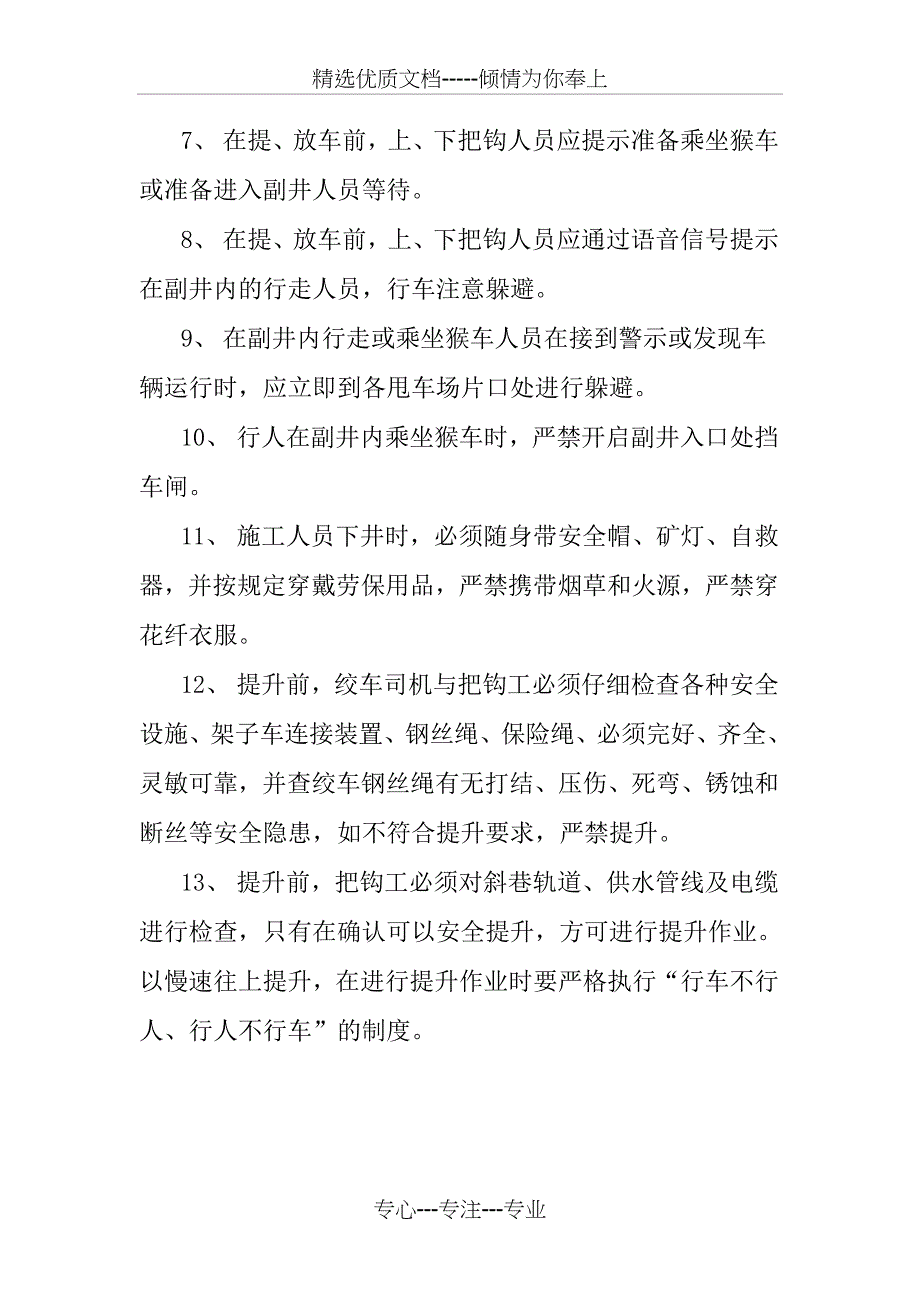 精选优质文档-----倾情为你奉上

7、 在提、放车前，上、下把钩人员应提示准备乘坐猴车或准备进入副井人员等待。

8、 在提、放车前，上、下把钩人员应通过语音信号提示在副井内的行走人员，行车注意躲避。

9、 在副井内行走或乘坐猴车人员在接到警示或发现车辆运行时，应立即到各甩车场片口处进行躲避。

10、 行人在副井内乘坐猴车时，严禁开启副井入口处挡车闸。

11、 施工人员下井时，必须随身带安全帽、矿灯、自救器，并按规定穿戴劳保用品，严禁携带烟草和火源，严禁穿花纤衣服。

12、 提升前，绞车司机与把钩工必须仔细检查各种安全设施、架子车连接装置、钢丝绳、保险绳、必须完好、齐全、灵敏可靠，并查绞车钢丝绳有无打结、压伤、死弯、锈蚀和断丝等安全隐患，如不符合提升要求，严禁提升。

13、 提升前，把钩工必须对斜巷轨道、供水管线及电缆进行检查，只有在确认可以安全提升，方可进行提升作业。以慢速往上提升，在进行提升作业时要严格执行“行车不行人、行人不行车”的制度。

专心---专注---专业